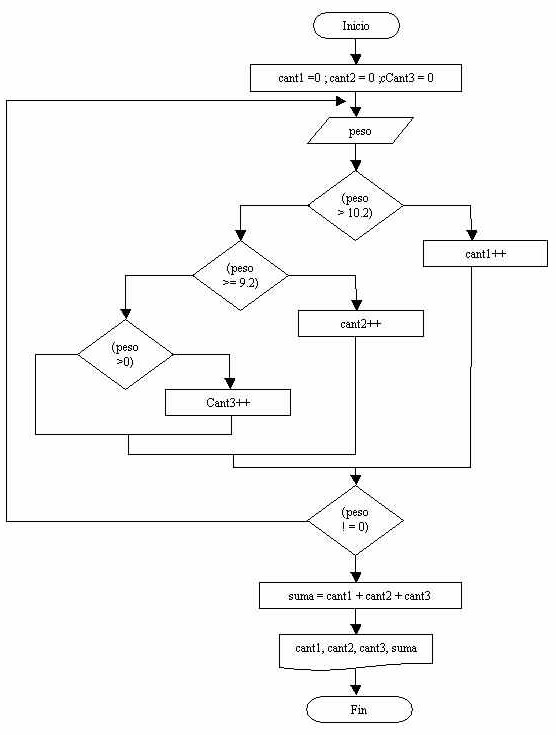 Inicio

cant1 =0 ; cant2 = 0 ;cCant3 = 0

peso

(peso > 10.2)

cant1++

(peso >= 9.2)

cant2++

(peso >0)

Cant3++

(peso ! = 0)

suma = cant1 + cant2 + cant3

cant1, cant2, cant3, suma

Fin